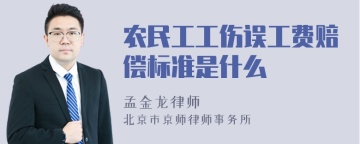 农民工工伤误工费赔偿标准是什么

孟金龙律师
北京市京师律师事务所